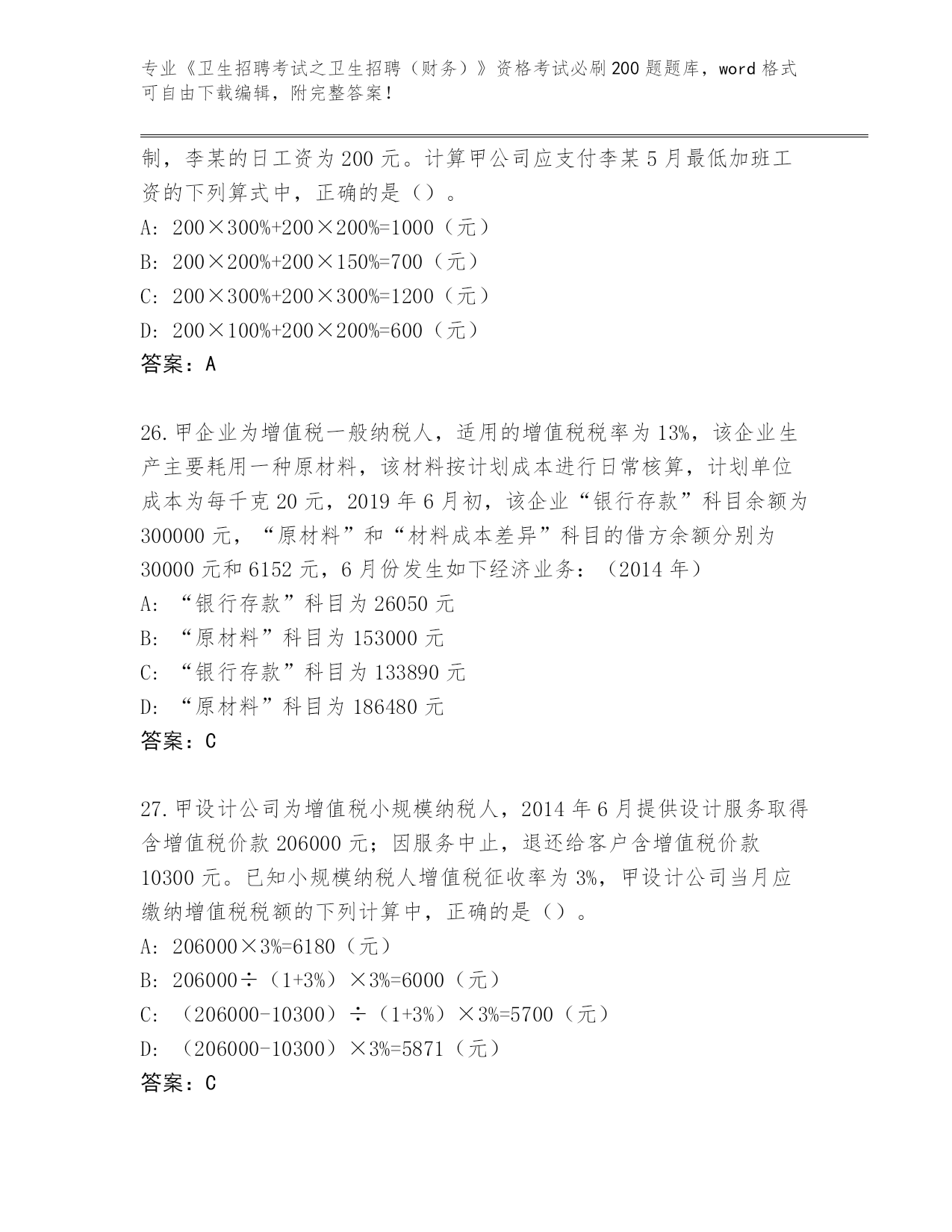 专业《卫生招聘考试之卫生招聘（财务）》资格考试必刷200题题库，word格式可自由下载编辑，附完整答案！

制，李某的日工资为200元。计算甲公司应支付李某5月最低加班工资的下列算式中，正确的是（）。
A: 200×300%+200×200%=1000（元）
B: 200×200%+200×150%=700（元）
C: 200×300%+200×300%=1200（元）
D: 200×100%+200×200%=600（元）
答案：A

26.甲企业为增值税一般纳税人，适用的增值税税率为13%，该企业生产主要耗用一种原材料，该材料按计划成本进行日常核算，计划单位成本为每千克20元，2019年6月初，该企业“银行存款”科目余额为300000元，“原材料”和“材料成本差异”科目的借方余额分别为30000元和6152元，6月份发生如下经济业务：（2014年）
A: “银行存款”科目为26050元
B: “原材料”科目为153000元
C: “银行存款”科目为133890元
D: “原材料”科目为186480元
答案：C

27.甲设计公司为增值税小规模纳税人，2014年6月提供设计服务取得含增值税价款206000元；因服务中止，退还给客户含增值税价款10300元。已知小规模纳税人增值税征收率为3%，甲设计公司当月应缴纳增值税税额的下列计算中，正确的是（）。
A: 206000×3%=6180（元）
B: 206000÷（1+3%）×3%=6000（元）
C: （206000-10300）÷（1+3%）×3%=5700（元）
D: （206000-10300）×3%=5871（元）
答案：C